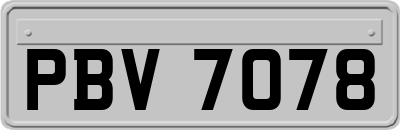 PBV 7078